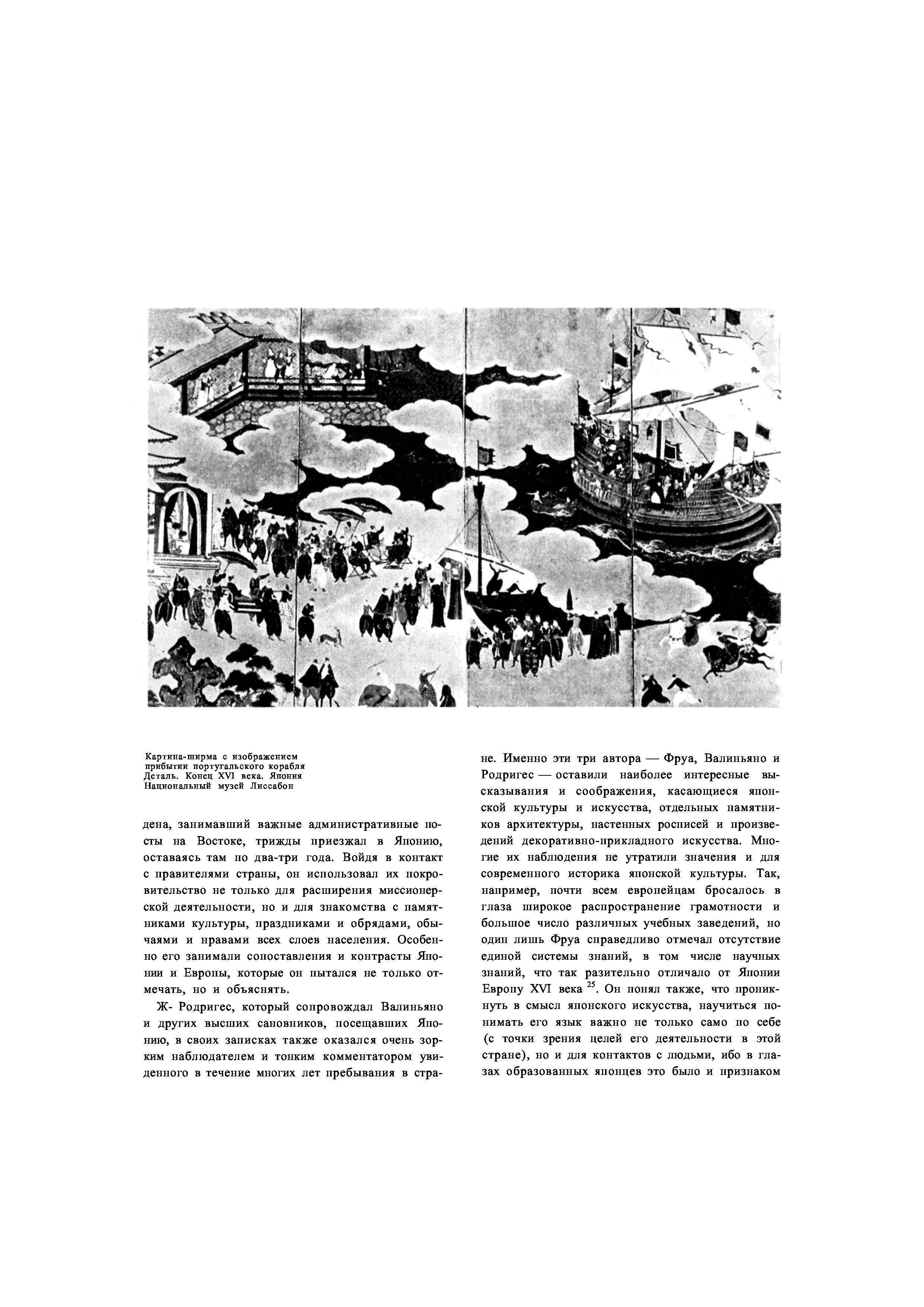 Картина-ширма с изображением прибытии португальского корабля Деталь. Конец XVI века. Япония Национальный музей Лиссабон

дена, занимавший важные административные посты на Востоке, трижды приезжал в Японию, оставаясь там по два-три года. Войдя в контакт с правителями страны, он использовал их покровительство не только для расширения миссионерской деятельности, но и для знакомства с памятниками культуры, праздниками и обрядами, обычаями и нравами всех слоев населения. Особенно его занимали сопоставления и контрасты Японии и Европы, которые он пытался не только отмечать, но и объяснять.

Ж- Родригес, который сопровождал Валиньяно и других высших сановников, посещавших Японию, в своих записках также оказался очень зорким наблюдателем и тонким комментатором увиденного в течение многих лет пребывания в стране. Именно эти три автора — Фруа, Валиньяно и Родригес — оставили наиболее интересные высказывания и соображения, касающиеся японской культуры и искусства, отдельных памятников архитектуры, настенных росписей и произведений декоративно-прикладного искусства. Многие их наблюдения не утратили значения и для современного историка японской культуры. Так, например, почти всем европейцам бросалось в глаза широкое распространение грамотности и большое число различных учебных заведений, но один лишь Фруа справедливо отмечал отсутствие единой системы знаний, в том числе научных знаний, что так разительно отличало от Японии Европу XVI века $^{25}$. Он понял также, что проникнуть в смысл японского искусства, научиться понимать его язык важно не только само по себе (с точки зрения целей его деятельности в этой стране), но и для контактов с людьми, ибо в глазах образованных японцев это было и признаком